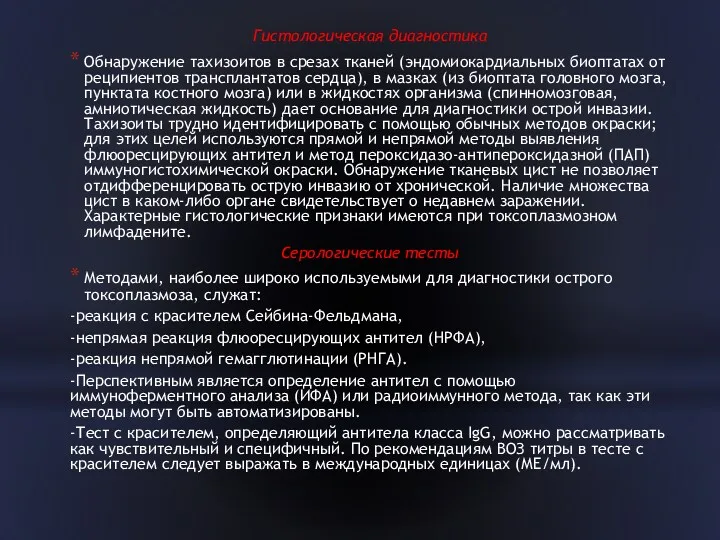 Гистологическая диагностика

* Обнаружение тахизоитов в срезах тканей (эндомиокардиальных биоптатах от реципиентов трансплантатов сердца), в мазках (из биоптата головного мозга, пунктата костного мозга) или в жидкостях организма (спинномозговая, амниотическая жидкость) дает основание для диагностики острой инвазии. Тахизоиты трудно идентифицировать с помощью обычных методов окраски; для этих целей используются прямой и непрямой методы выявления флюоресцирующих антител и метод пероксидазо-антипероксидазной (ПАП) иммуногистохимической окраски. Обнаружение тканевых цист не позволяет отдифференцировать острую инвазию от хронической. Наличие множества цист в каком-либо органе свидетельствует о недавнем заражении. Характерные гистологические признаки имеются при токсоплазмозном лимфадените.

Серологические тесты

* Методами, наиболее широко используемыми для диагностики острого токсоплазмоза, служат:

-реакция с красителем Сейбина-Фельдмана,

-непрямая реакция флюоресцирующих антител (НРФА),

-реакция непрямой гемагглютинации (РНГА).

-Перспективным является определение антител с помощью иммуноферментного анализа (ИФА) или радиоиммунного метода, так как эти методы могут быть автоматизированы.

-Тест с красителем, определяющий антитела класса IgG, можно рассматривать как чувствительный и специфичный. По рекомендациям ВОЗ титры в тесте с красителем следует выражать в международных единицах (МЕ/мл).